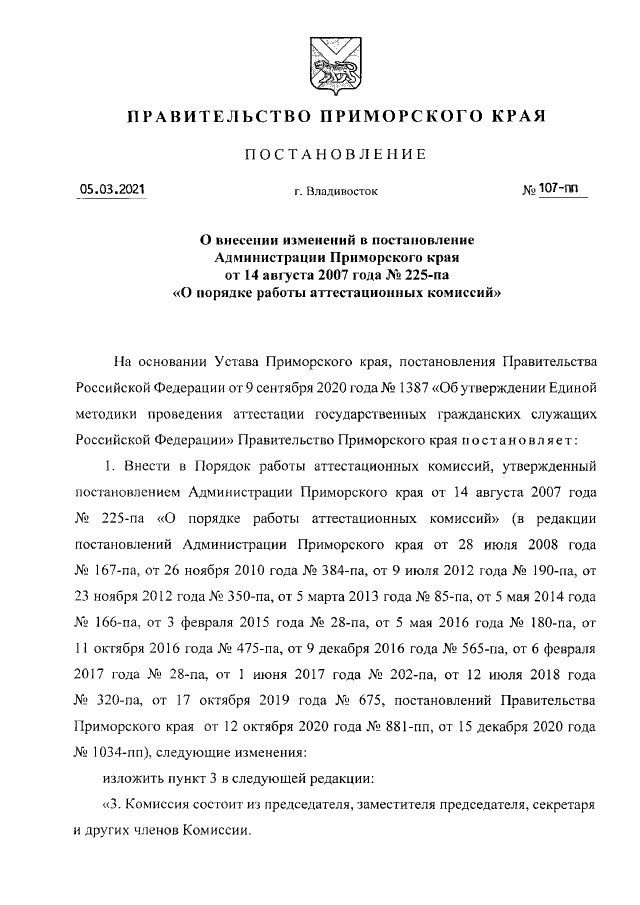 ПРАВИТЕЛЬСТВО ПРИМОРСКОГО КРАЯ

ПОСТАНОВЛЕНИЕ

05.03.2021 г. Владивосток № 107-пп

О внесении изменений в постановление Администрации Приморского края от 14 августа 2007 года № 225-па «О порядке работы аттестационных комиссий»

На основании Устава Приморского края, постановления Правительства Российской Федерации от 9 сентября 2020 года № 1387 «Об утверждении Единой методики проведения аттестации государственных гражданских служащих Российской Федерации» Правительство Приморского края постановляет:

1. Внести в Порядок работы аттестационных комиссий, утвержденный постановлением Администрации Приморского края от 14 августа 2007 года № 225-па «О порядке работы аттестационных комиссий» (в редакции постановлений Администрации Приморского края от 28 июля 2008 года № 167-па, от 26 ноября 2010 года № 384-па, от 9 июля 2012 года № 190-па, от 23 ноября 2012 года № 350-па, от 5 марта 2013 года № 85-па, от 5 мая 2014 года № 166-па, от 3 февраля 2015 года № 28-па, от 5 мая 2016 года № 180-па, от 11 октября 2016 года № 475-па, от 9 декабря 2016 года № 565-па, от 6 февраля 2017 года № 28-па, от 1 июня 2017 года № 202-па, от 12 июля 2018 года № 320-па, от 17 октября 2019 года № 675, постановлений Правительства Приморского края от 12 октября 2020 года № 881-пп, от 15 декабря 2020 года № 1034-пп), следующие изменения:

изложить пункт 3 в следующей редакции:

«3. Комиссия состоит из председателя, заместителя председателя, секретаря и других членов Комиссии.